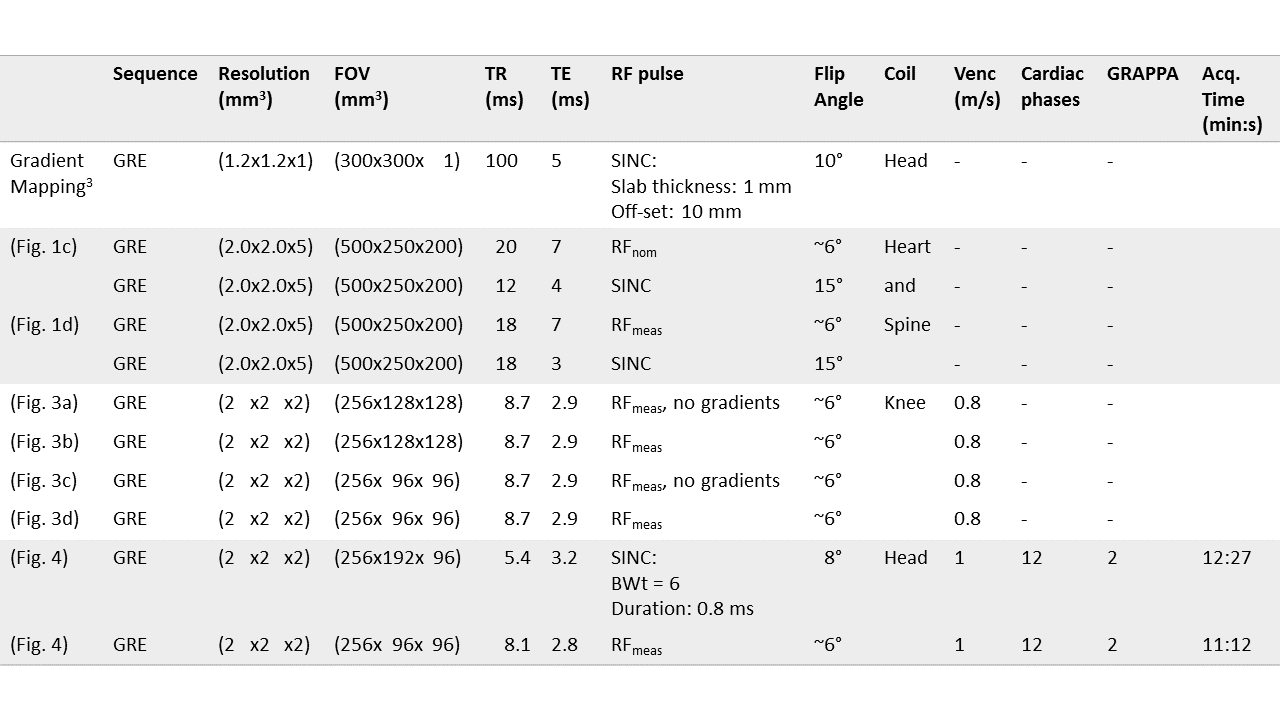 | | Sequence | Resolution (mm$^3$) | FOV (mm$^3$) | TR (ms) | TE (ms) | RF pulse | Flip Angle | Coil | Venc (m/s) | Cardiac phases | GRAPPA | Acq. Time (min:s) |
|---|---|---|---|---|---|---|---|---|---|---|---|---|
| Gradient Mapping$^3$ | GRE | (1.2x1.2x1) | (300x300x 1) | 100 | 5 | SINC: Slab thickness: 1 mm Off-set: 10 mm | 10° | Head | - | - | - | |
| (Fig. 1c) | GRE | (2.0x2.0x5) | (500x250x200) | 20 | 7 | RF$_{nom}$ | ~6° | Heart | - | - | - | |
| | GRE | (2.0x2.0x5) | (500x250x200) | 12 | 4 | SINC | 15° | and | - | - | - | |
| (Fig. 1d) | GRE | (2.0x2.0x5) | (500x250x200) | 18 | 7 | RF$_{meas}$ | ~6° | Spine | - | - | - | |
| | GRE | (2.0x2.0x5) | (500x250x200) | 18 | 3 | SINC | 15° | | - | - | - | |
| (Fig. 3a) | GRE | (2 x2 x2) | (256x128x128) | 8.7 | 2.9 | RF$_{meas}$, no gradients | ~6° | Knee | 0.8 | - | - | |
| (Fig. 3b) | GRE | (2 x2 x2) | (256x128x128) | 8.7 | 2.9 | RF$_{meas}$ | ~6° | | 0.8 | - | - | |
| (Fig. 3c) | GRE | (2 x2 x2) | (256x 96x 96) | 8.7 | 2.9 | RF$_{meas}$, no gradients | ~6° | | 0.8 | - | - | |
| (Fig. 3d) | GRE | (2 x2 x2) | (256x 96x 96) | 8.7 | 2.9 | RF$_{meas}$ | ~6° | | 0.8 | - | - | |
| (Fig. 4) | GRE | (2 x2 x2) | (256x192x 96) | 5.4 | 3.2 | SINC: BWt = 6 Duration: 0.8 ms | 8° | Head | 1 | 12 | 2 | 12:27 |
| (Fig. 4) | GRE | (2 x2 x2) | (256x 96x 96) | 8.1 | 2.8 | RF$_{meas}$ | ~6° | | 1 | 12 | 2 | 11:12 |